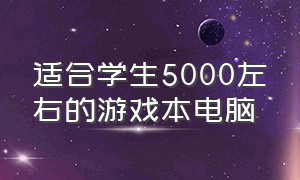 适合学生5000左右的游戏本电脑